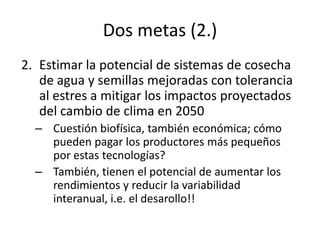 Dos metas (2.)

2. Estimar la potencial de sistemas de cosecha de agua y semillas mejoradas con tolerancia al estres a mitigar los impactos proyectados del cambio de clima en 2050

– Cuestión biofísica, también económica; cómo pueden pagar los productores más pequeños por estas tecnologías?

– También, tienen el potencial de aumentar los rendimientos y reducir la variabilidad interanual, i.e. el desarollo!!